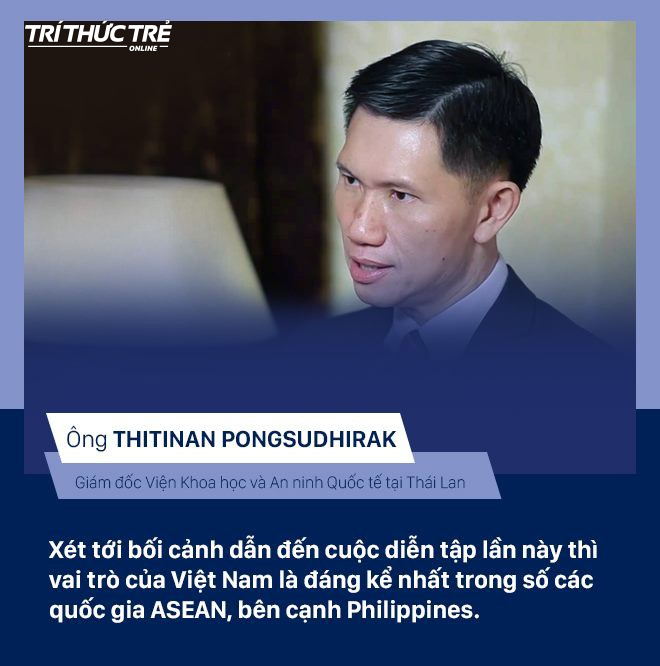 TRÍ THỨC TRẺ
ONLINE

Ông THITINAN PONGSUDHIRAK

Giám đốc Viện Khoa học và An ninh Quốc tế tại Thái Lan

Xét tới bối cảnh dẫn đến cuộc diễn tập lần này thì vai trò của Việt Nam là đáng kể nhất trong số các quốc gia ASEAN, bên cạnh Philippines.